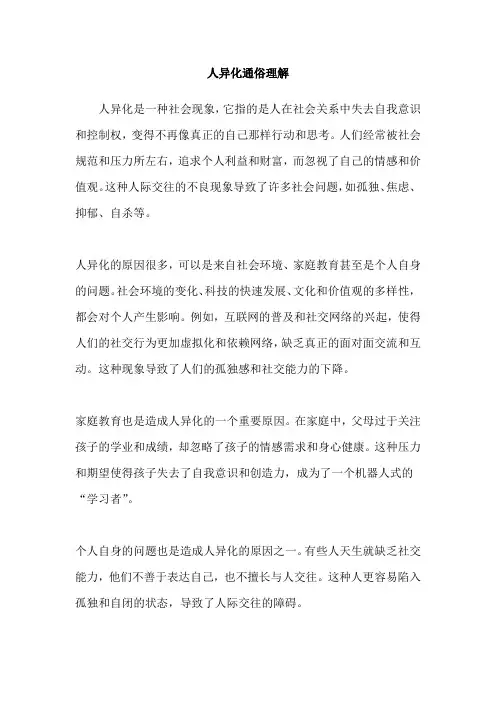 人异化通俗理解

人异化是一种社会现象，它指的是人在社会关系中失去自我意识和控制权，变得不再像真正的自己那样行动和思考。人们经常被社会规范和压力所左右，追求个人利益和财富，而忽视了自己的情感和价值观。这种人际交往的不良现象导致了许多社会问题，如孤独、焦虑、抑郁、自杀等。

人异化的原因很多，可以是来自社会环境、家庭教育甚至是个人自身的问题。社会环境的变化、科技的快速发展、文化和价值观的多样性，都会对个人产生影响。例如，互联网的普及和社交网络的兴起，使得人们的社交行为更加虚拟化和依赖网络，缺乏真正的面对面交流和互动。这种现象导致了人们的孤独感和社交能力的下降。

家庭教育也是造成人异化的一个重要原因。在家庭中，父母过于关注孩子的学业和成绩，却忽略了孩子的情感需求和身心健康。这种压力和期望使得孩子失去了自我意识和创造力，成为了一个机器人式的“学习者”。

个人自身的问题也是造成人异化的原因之一。有些人天生就缺乏社交能力，他们不善于表达自己，也不擅长与人交往。这种人更容易陷入孤独和自闭的状态，导致了人际交往的障碍。